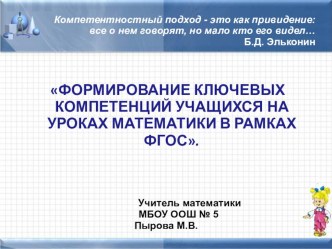 Компетентностный подход - это как привидение: все о нем говорят, но мало кто его видел…
Б.Д. Эльконин

«ФОРМИРОВАНИЕ КЛЮЧЕВЫХ КОМПЕТЕНЦИЙ УЧАЩИХСЯ НА УРОКАХ МАТЕМАТИКИ В РАМКАХ ФГОС».

Учитель математики
МБОУ ООШ № 5
Пырова М.В.